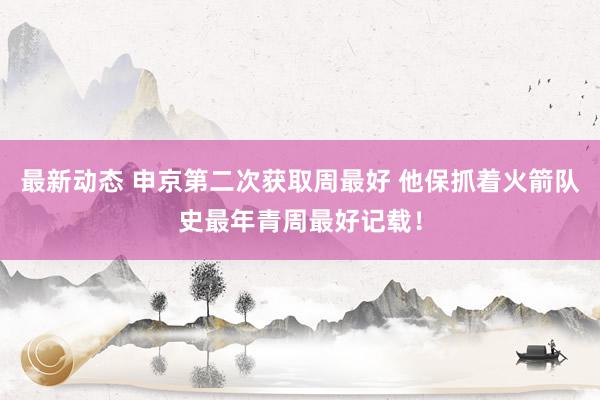 最新动态 申京第二次获取周最好 他保抓着火箭队史最年青周最好记载！